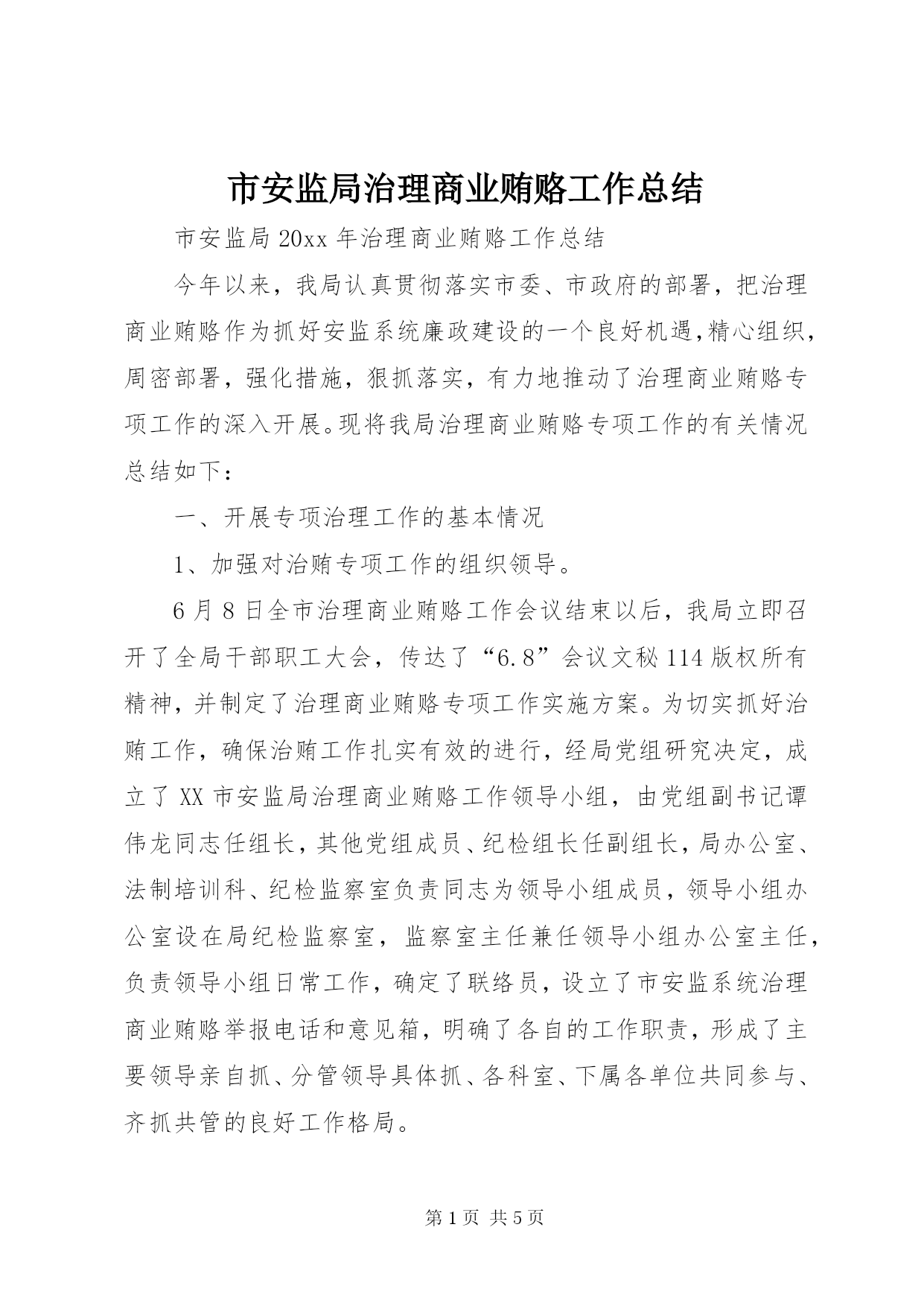 市安监局治理商业贿赂工作总结

市安监局 20xx 年治理商业贿赂工作总结

今年以来，我局认真贯彻落实市委、市政府的部署，把治理商业贿赂作为抓好安监系统廉政建设的一个良好机遇,精心组织,周密部署，强化措施，狠抓落实，有力地推动了治理商业贿赂专项工作的深入开展。现将我局治理商业贿赂专项工作的有关情况总结如下：

一、开展专项治理工作的基本情况

1、加强对治贿专项工作的组织领导。

6 月 8 日全市治理商业贿赂工作会议结束以后，我局立即召开了全局干部职工大会，传达了“6.8”会议文秘 114 版权所有精神，并制定了治理商业贿赂专项工作实施方案。为切实抓好治贿工作，确保治贿工作扎实有效的进行，经局党组研究决定，成立了 XX 市安监局治理商业贿赂工作领导小组，由党组副书记谭伟龙同志任组长，其他党组成员、纪检组长任副组长，局办公室、法制培训科、纪检监察室负责同志为领导小组成员，领导小组办公室设在局纪检监察室，监察室主任兼任领导小组办公室主任，负责领导小组日常工作，确定了联络员，设立了市安监系统治理商业贿赂举报电话和意见箱，明确了各自的工作职责，形成了主要领导亲自抓、分管领导具体抓、各科室、下属各单位共同参与、齐抓共管的良好工作格局。

第 1 页 共 5 页